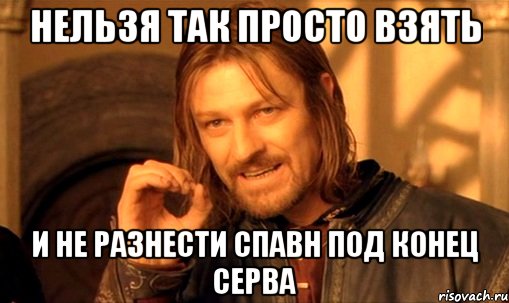 НЕЛЬЗЯ ТАК ПРОСТО ВЗЯТЬ

И НЕ РАЗНЕСТИ СПАВН ПОД КОНЕЦ СЕРВА

risovach.ru